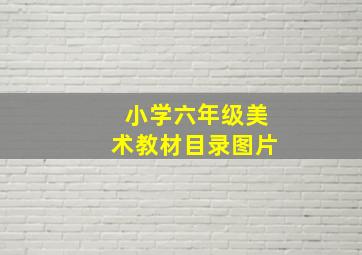 小学六年级美术教材目录图片